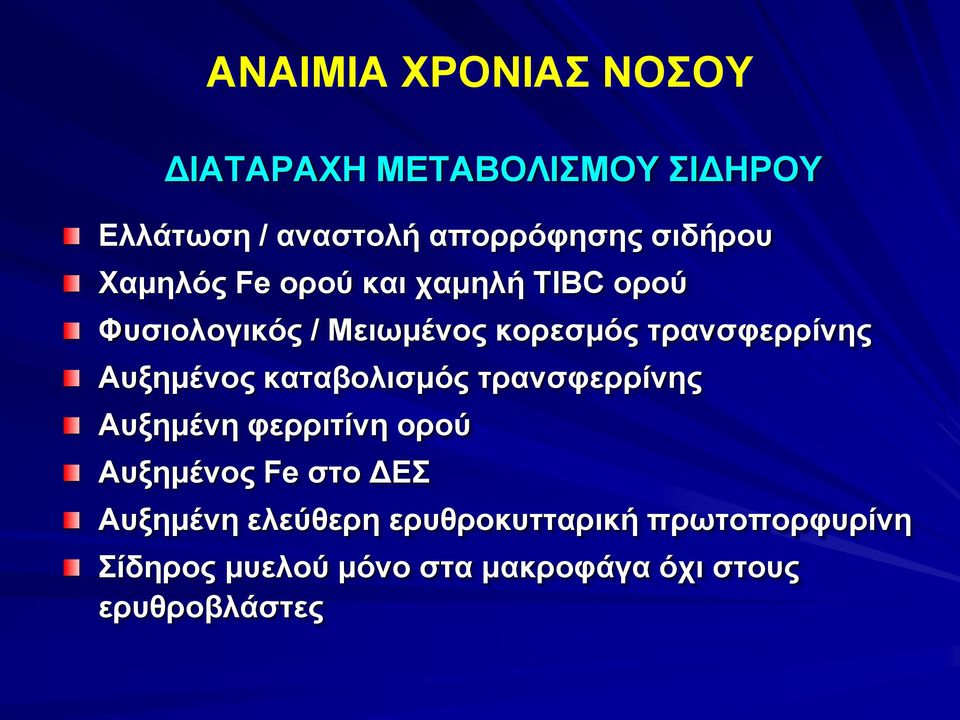 ΑΝΑΙΜΙΑ ΧΡΟΝΙΑΣ ΝΟΣΟΥ

ΔΙΑΤΑΡΑΧΗ ΜΕΤΑΒΟΛΙΣΜΟΥ ΣΙΔΗΡΟΥ

Ελλάτωση / αναστολή απορρόφησης σιδήρου

Χαμηλός Fe ορού και χαμηλή TIBC ορού

Φυσιολογικός / Μειωμένος κορεσμός τρανσφερρίνης

Αυξημένος καταβολισμός τρανσφερρίνης

Αυξημένη φερριτίνη ορού

Αυξημένος Fe στο ΔΕΣ

Αυξημένη ελεύθερη ερυθροκυτταρική πρωτοπορφυρίνη

Σίδηρος μυελού μόνο στα μακροφάγα όχι στους ερυθροβλάστες